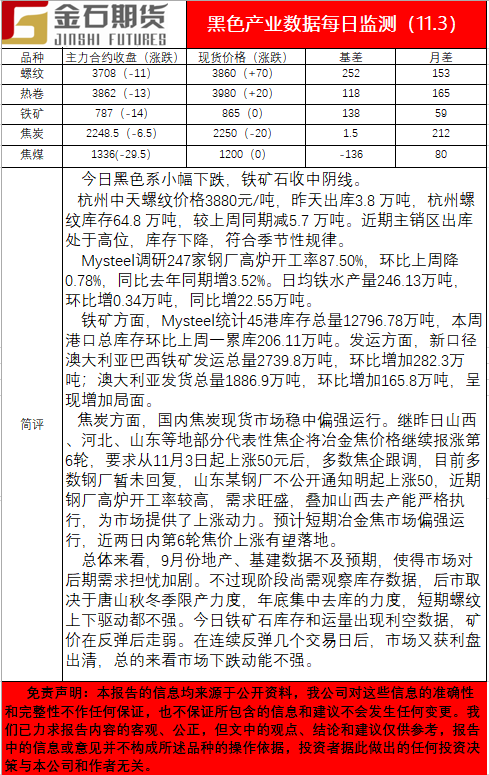 金石期货
JINSHI FUTURES

黑色产业数据每日监测（11.3）

| 品种 | 主力合约收盘（涨跌） | 现货价格（涨跌） | 基差 | 月差 |
|---|---|---|---|---|
| 螺纹 | 3708（-11） | 3860（+70） | 252 | 153 |
| 热卷 | 3862（-13） | 3980（+20） | 118 | 165 |
| 铁矿 | 787（-14） | 865（0） | 138 | 59 |
| 焦炭 | 2248.5（-6.5） | 2250（-20） | 1.5 | 212 |
| 焦煤 | 1336(-29.5) | 1200（0） | -136 | 80 |

简评

今日黑色系小幅下跌，铁矿石收中阴线。

杭州中天螺纹价格3880元/吨，昨天出库3.8 万吨，杭州螺纹库存64.8 万吨，较上周同期减5.7 万吨。近期主销区出库处于高位，库存下降，符合季节性规律。

Mysteel调研247家钢厂高炉开工率87.50%，环比上周降0.78%，同比去年同期增3.52%。日均铁水产量246.13万吨，环比增0.34万吨，同比增22.55万吨。

铁矿方面，Mysteel统计45港库存总量12796.78万吨，本周港口总库存环比上周一累库206.11万吨。发运方面，新口径澳大利亚巴西铁矿发运总量2739.8万吨，环比增加282.3万吨；澳大利亚发货总量1886.9万吨，环比增加165.8万吨，呈现增加局面。

焦炭方面，国内焦炭现货市场稳中偏强运行。继昨日山西、河北、山东等地部分代表性焦企将冶金焦价格继续报涨第6轮，要求从11月3日起上涨50元后，多数焦企跟调，目前多数钢厂暂未回复，山东某钢厂不公开通知明起上涨50，近期钢厂高炉开工率较高，需求旺盛，叠加山西去产能严格执行，为市场提供了上涨动力。预计短期冶金焦市场偏强运行，近两日内第6轮焦价上涨有望落地。

总体来看，9月份地产、基建数据不及预期，使得市场对后期需求担忧加剧。不过现阶段尚需观察库存数据，后市取决于唐山秋冬季限产力度，年底集中去库的力度，短期螺纹上下驱动都不强。今日铁矿石库存和运量出现利空数据，矿价在反弹后走弱。在连续反弹几个交易日后，市场又获利盘出清，总的来看市场下跌动能不强。

免责声明：本报告的信息均来源于公开资料，我公司对这些信息的准确性和完整性不作任何保证，也不保证所包含的信息和建议不会发生任何变更。我们已力求报告内容的客观、公正，但文中的观点、结论和建议仅供参考，报告中的信息或意见并不构成所述品种的操作依据，投资者据此做出的任何投资决策与本公司和作者无关。